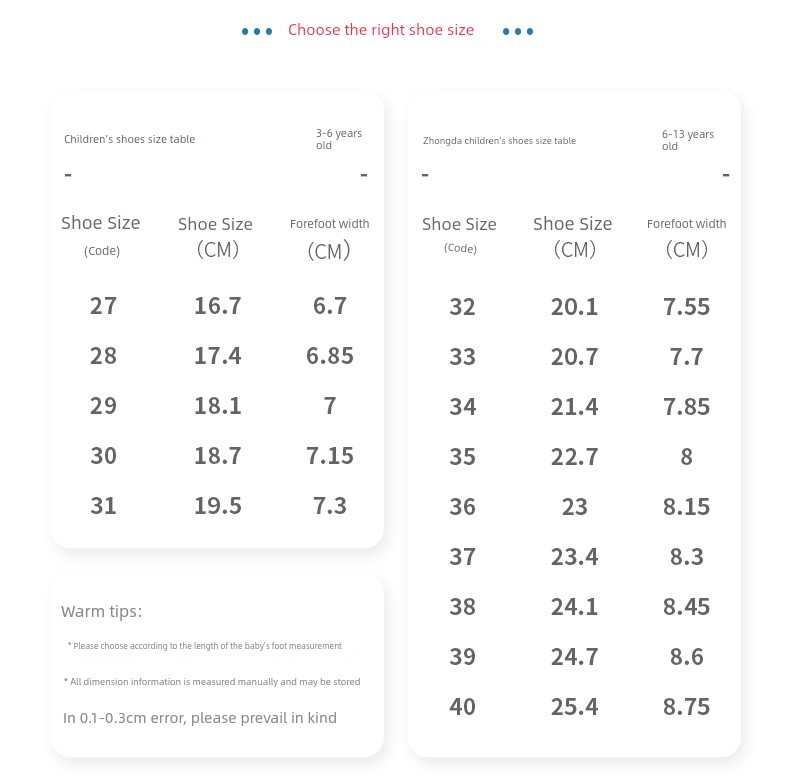 Choose the right shoe size

Children's shoes size table

3-6 years old

-

-

| Shoe Size (Code) | Shoe Size (CM) | Forefoot width (CM) |
|---|---|---|
| 27 | 16.7 | 6.7 |
| 28 | 17.4 | 6.85 |
| 29 | 18.1 | 7 |
| 30 | 18.7 | 7.15 |
| 31 | 19.5 | 7.3 |

Warm tips:

* Please choose according to the length of the baby's foot measurement

* All dimension information is measured manually and may be stored

In 0.1-0.3cm error, please prevail in kind

Zhongda children's shoes size table

6-13 years old

-

-

| Shoe Size (Code) | Shoe Size (CM) | Forefoot width (CM) |
|---|---|---|
| 32 | 20.1 | 7.55 |
| 33 | 20.7 | 7.7 |
| 34 | 21.4 | 7.85 |
| 35 | 22.7 | 8 |
| 36 | 23 | 8.15 |
| 37 | 23.4 | 8.3 |
| 38 | 24.1 | 8.45 |
| 39 | 24.7 | 8.6 |
| 40 | 25.4 | 8.75 |